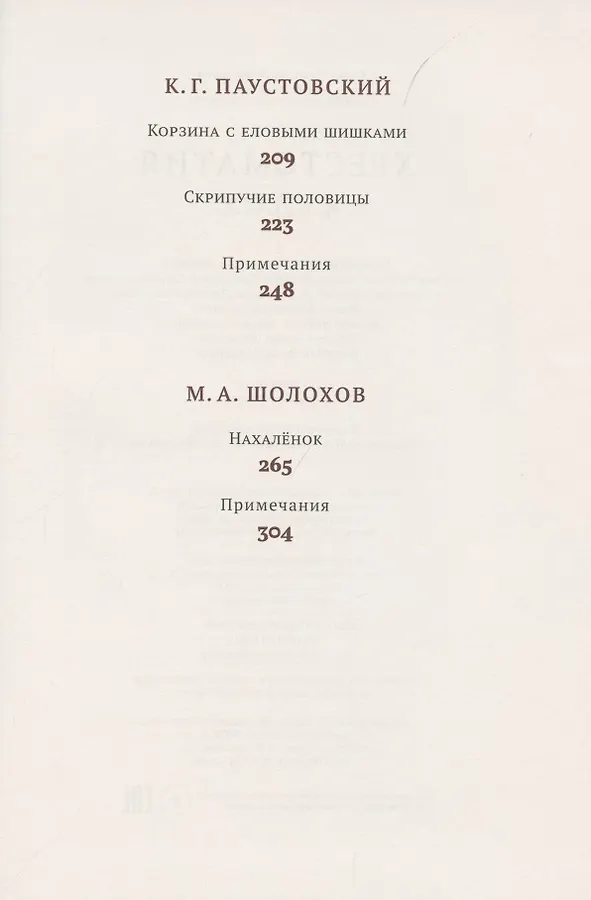 К. Г. ПАУСТОВСКИЙ

Корзина с еловыми шишками
209

Скрипучие половицы
223

Примечания
248

М. А. ШОЛОХОВ

Нахалёнок
265

Примечания
304